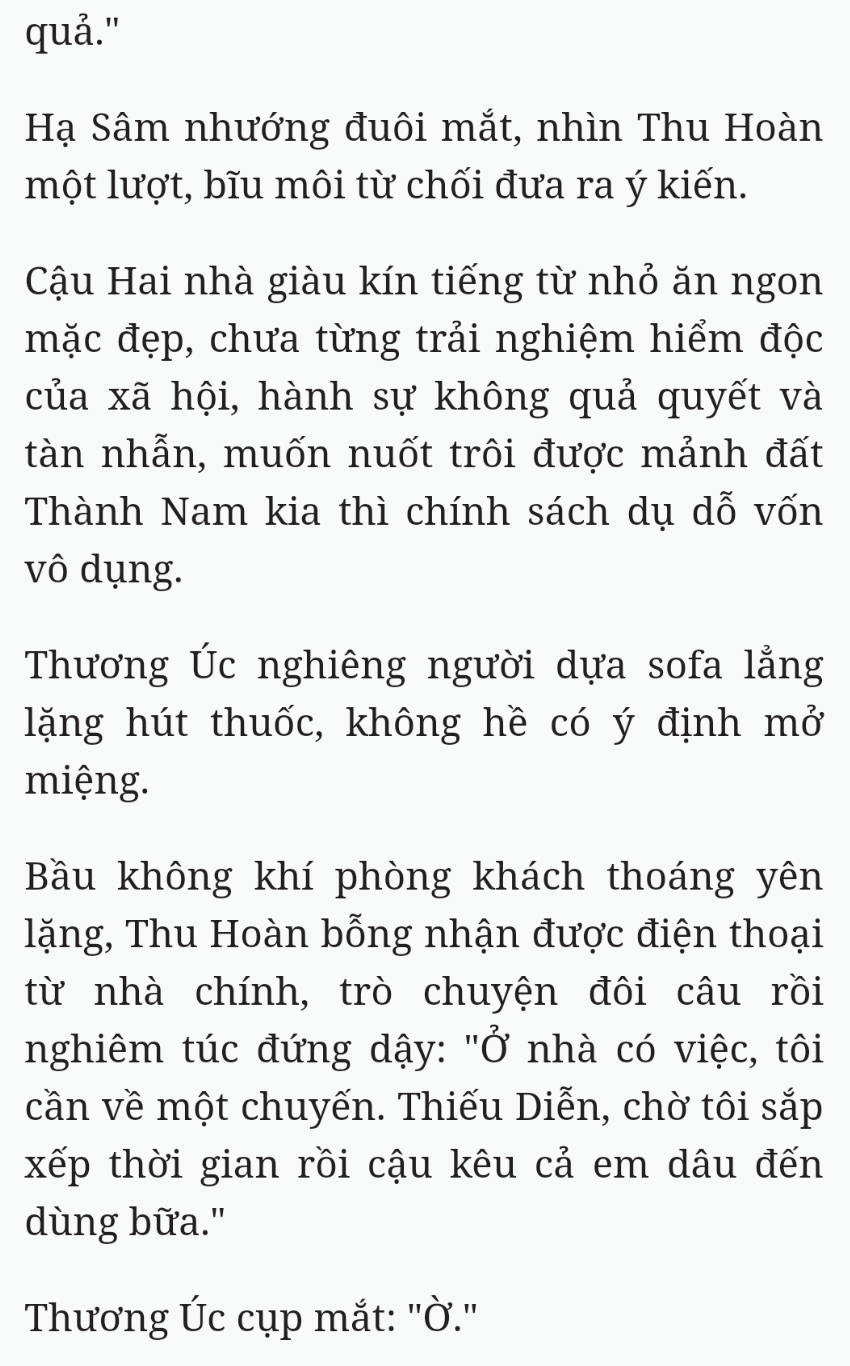 quả."

Hạ Sâm nhướng đuôi mắt, nhìn Thu Hoàn một lượt, bĩu môi từ chối đưa ra ý kiến.

Cậu Hai nhà giàu kín tiếng từ nhỏ ăn ngon mặc đẹp, chưa từng trải nghiệm hiểm độc của xã hội, hành sự không quả quyết và tàn nhẫn, muốn nuốt trôi được mảnh đất Thành Nam kia thì chính sách dụ dỗ vốn vô dụng.

Thương Úc nghiêng người dựa sofa lẳng lặng hút thuốc, không hề có ý định mở miệng.

Bầu không khí phòng khách thoáng yên lặng, Thu Hoàn bỗng nhận được điện thoại từ nhà chính, trò chuyện đôi câu rồi nghiêm túc đứng dậy: "Ở nhà có việc, tôi cần về một chuyến. Thiếu Diễn, chờ tôi sắp xếp thời gian rồi cậu kêu cả em dâu đến dùng bữa."

Thương Úc cụp mắt: "Ờ."